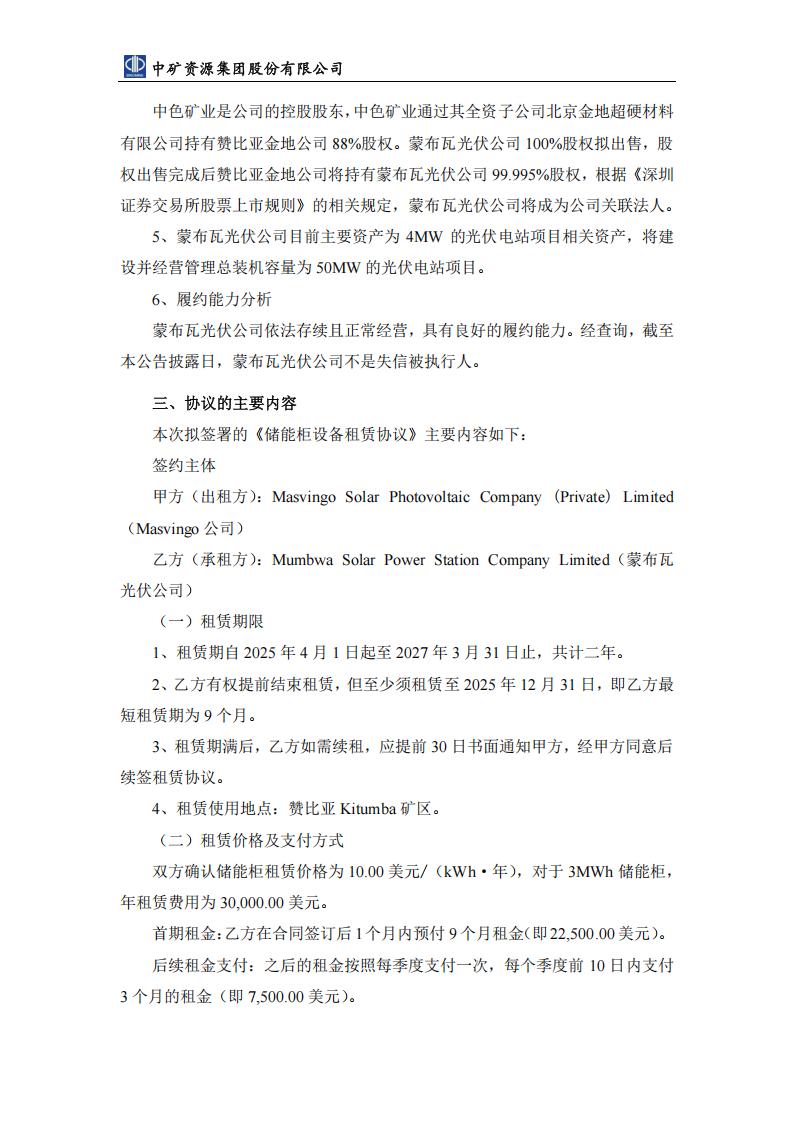 中矿资源集团股份有限公司

中色矿业是公司的控股股东，中色矿业通过其全资子公司北京金地超硬材料有限公司持有赞比亚金地公司 88%股权。蒙布瓦光伏公司 100%股权拟出售，股权出售完成后赞比亚金地公司将持有蒙布瓦光伏公司 99.995%股权，根据《深圳证券交易所股票上市规则》的相关规定，蒙布瓦光伏公司将成为公司关联法人。

5、蒙布瓦光伏公司目前主要资产为 4MW 的光伏电站项目相关资产，将建设并经营管理总装机容量为 50MW 的光伏电站项目。

6、履约能力分析

蒙布瓦光伏公司依法存续且正常经营，具有良好的履约能力。经查询，截至本公告披露日，蒙布瓦光伏公司不是失信被执行人。

三、协议的主要内容

本次拟签署的《储能柜设备租赁协议》主要内容如下：

签约主体

甲方（出租方）：Masvingo Solar Photovoltaic Company (Private) Limited（Masvingo 公司）

乙方（承租方）：Mumbwa Solar Power Station Company Limited（蒙布瓦光伏公司）

（一）租赁期限

1、租赁期自 2025 年 4 月 1 日起至 2027 年 3 月 31 日止，共计二年。

2、乙方有权提前结束租赁，但至少须租赁至 2025 年 12 月 31 日，即乙方最短租赁期为 9 个月。

3、租赁期满后，乙方如需续租，应提前 30 日书面通知甲方，经甲方同意后续签租赁协议。

4、租赁使用地点：赞比亚 Kitumba 矿区。

（二）租赁价格及支付方式

双方确认储能柜租赁价格为 10.00 美元/（kWh·年），对于 3MWh 储能柜，年租赁费用为 30,000.00 美元。

首期租金：乙方在合同签订后 1 个月内预付 9 个月租金（即 22,500.00 美元）。

后续租金支付：之后的租金按照每季度支付一次，每个季度前 10 日内支付 3 个月的租金（即 7,500.00 美元）。